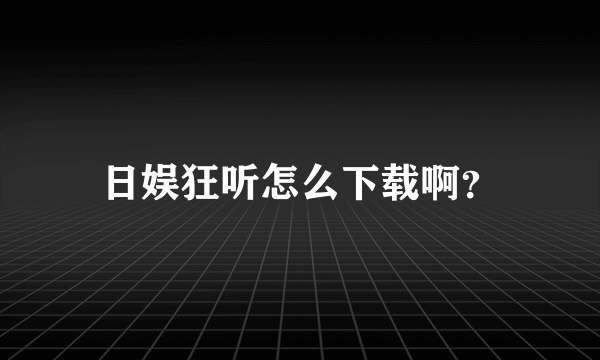 日娱狂听怎么下载啊?